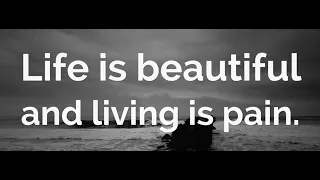 Life is beautiful and living is pain.